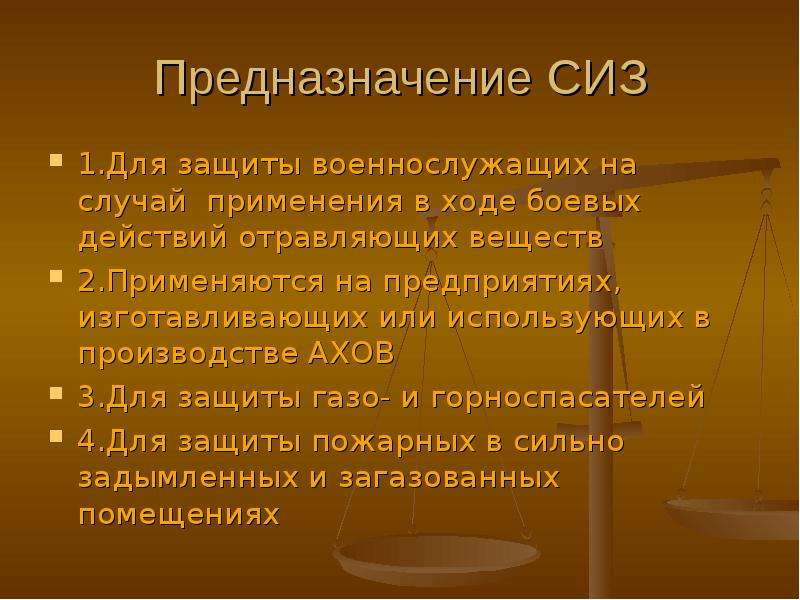 Предназначение СИЗ

1.Для защиты военнослужащих на случай применения в ходе боевых действий отравляющих веществ

2.Применяются на предприятиях, изготавливающих или использующих в производстве АХОВ

3.Для защиты газо- и горноспасателей

4.Для защиты пожарных в сильно задымленных и загазованных помещениях